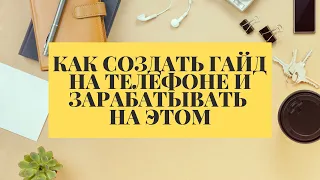 КАК СОЗДАТЬ ГАЙД НА ТЕЛЕФОНЕ И ЗАРАБАТЫВАТЬ НА ЭТОМ